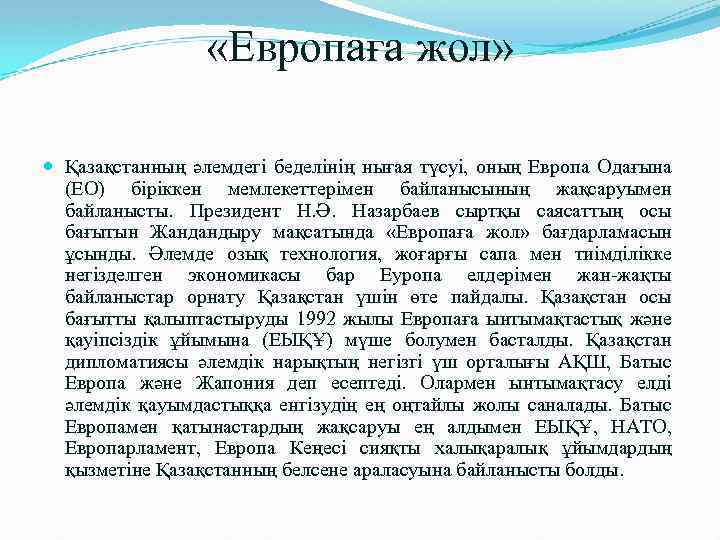 «Европаға жол»

Қазақстанның әлемдегі беделінің нығая түсуі, оның Европа Одағына (ЕО) біріккен мемлекеттерімен байланысының жақсаруымен байланысты. Президент Н.Ә. Назарбаев сыртқы саясаттың осы бағытын Жандандыру мақсатында «Европаға жол» бағдарламасын ұсынды. Әлемде озық технология, жоғарғы сапа мен тиімділікке негізделген экономикасы бар Еуропа елдерімен жан-жақты байланыстар орнату Қазақстан үшін өте пайдалы. Қазақстан осы бағытты қалыптастыруды 1992 жылы Европаға ынтымақтастық және қауіпсіздік ұйымына (ЕЫҚҰ) мүше болумен басталды. Қазақстан дипломатиясы әлемдік нарықтың негізгі үш орталығы АҚШ, Батыс Европа және Жапония деп есептеді. Олармен ынтымақтасу елді әлемдік қауымдастыққа енгізудің ең оңтайлы жолы саналады. Батыс Европамен қатынастардың жақсаруы ең алдымен ЕЫҚҰ, НАТО, Европарламент, Европа Кеңесі сияқты халықаралық ұйымдардың қызметіне Қазақстанның белсене араласуына байланысты болды.